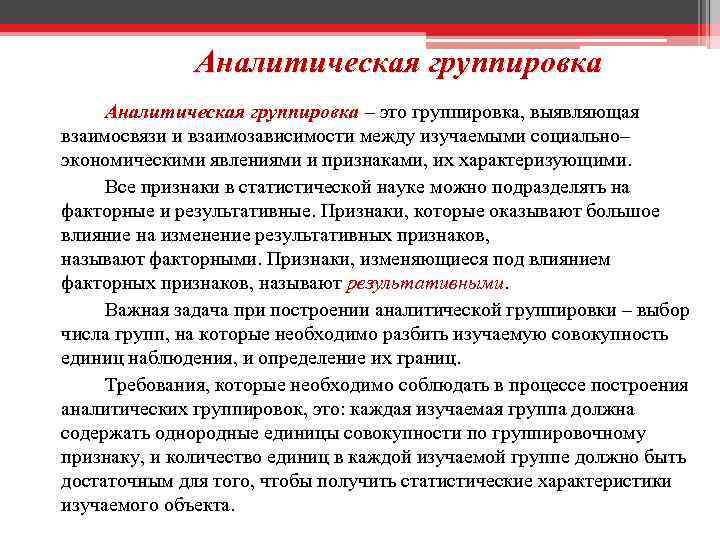 Аналитическая группировка

Аналитическая группировка – это группировка, выявляющая взаимосвязи и взаимозависимости между изучаемыми социально–экономическими явлениями и признаками, их характеризующими.

Все признаки в статистической науке можно подразделять на факторные и результативные. Признаки, которые оказывают большое влияние на изменение результативных признаков, называют факторными. Признаки, изменяющиеся под влиянием факторных признаков, называют результативными.

Важная задача при построении аналитической группировки – выбор числа групп, на которые необходимо разбить изучаемую совокупность единиц наблюдения, и определение их границ.

Требования, которые необходимо соблюдать в процессе построения аналитических группировок, это: каждая изучаемая группа должна содержать однородные единицы совокупности по группировочному признаку, и количество единиц в каждой изучаемой группе должно быть достаточным для того, чтобы получить статистические характеристики изучаемого объекта.